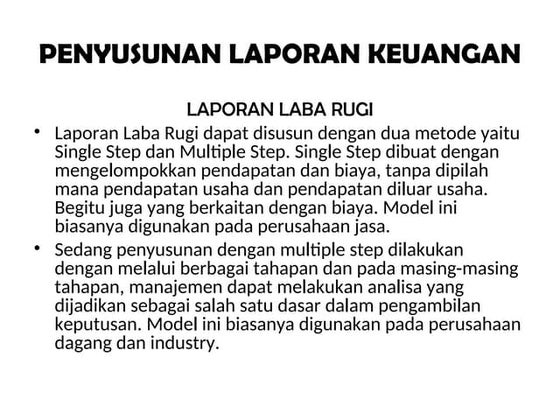 PENYUSUNAN LAPORAN KEUANGAN

LAPORAN LABA RUGI

• Laporan Laba Rugi dapat disusun dengan dua metode yaitu Single Step dan Multiple Step. Single Step dibuat dengan mengelompokkan pendapatan dan biaya, tanpa dipilah mana pendapatan usaha dan pendapatan diluar usaha. Begitu juga yang berkaitan dengan biaya. Model ini biasanya digunakan pada perusahaan jasa.

• Sedang penyusunan dengan multiple step dilakukan dengan melalui berbagai tahapan dan pada masing-masing tahapan, manajemen dapat melakukan analisa yang dijadikan sebagai salah satu dasar dalam pengambilan keputusan. Model ini biasanya digunakan pada perusahaan dagang dan industry.